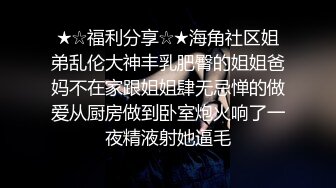 ★☆福利分享☆★海角社区姐弟乱伦大神丰乳肥臀的姐姐爸妈不在家跟姐姐肆无忌惮的做爱从厨房做到卧室炮火响了一夜精液射她逼毛